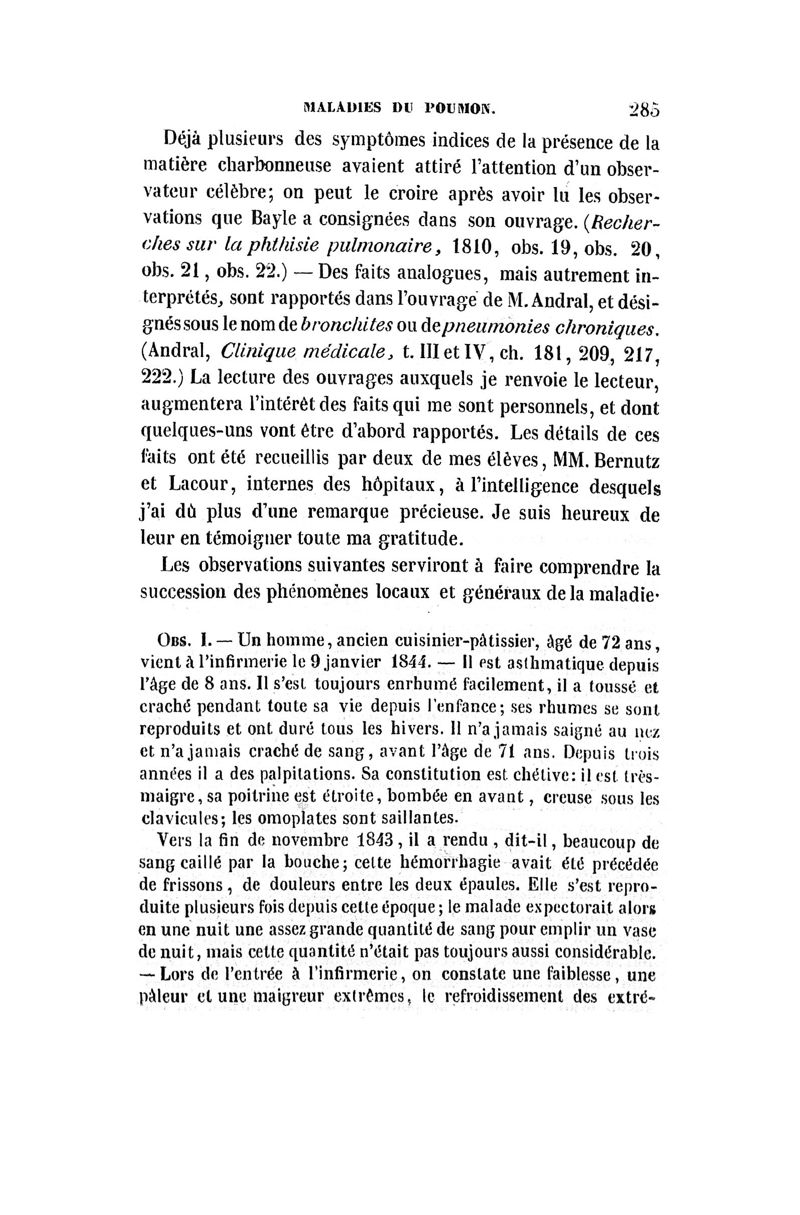 MALADIES DU POUMON. 285

Déjà plusieurs des symptômes indices de la présence de la matière charbonneuse avaient attiré l'attention d'un observateur célèbre; on peut le croire après avoir lu les observations que Bayle a consignées dans son ouvrage. (Recherches sur la phthisie pulmonaire, 1810, obs. 19, obs. 20, obs. 21, obs. 22.) — Des faits analogues, mais autrement interprétés, sont rapportés dans l'ouvrage de M. Andral, et désignés sous le nom de bronchites ou de pneumonies chroniques. (Andral, Clinique médicale, t. III et IV, ch. 181, 209, 217, 222.) La lecture des ouvrages auxquels je renvoie le lecteur, augmentera l'intérêt des faits qui me sont personnels, et dont quelques-uns vont être d'abord rapportés. Les détails de ces faits ont été recueillis par deux de mes élèves, MM. Bernutz et Lacour, internes des hôpitaux, à l'intelligence desquels j'ai dû plus d'une remarque précieuse. Je suis heureux de leur en témoigner toute ma gratitude.

Les observations suivantes serviront à faire comprendre la succession des phénomènes locaux et généraux de la maladie.

Obs. I. — Un homme, ancien cuisinier-pâtissier, âgé de 72 ans, vient à l'infirmerie le 9 janvier 1844. — Il est asthmatique depuis l'âge de 8 ans. Il s'est toujours enrhumé facilement, il a toussé et craché pendant toute sa vie depuis l'enfance; ses rhumes se sont reproduits et ont duré tous les hivers. Il n'a jamais saigné au nez et n'a jamais craché de sang, avant l'âge de 71 ans. Depuis trois années il a des palpitations. Sa constitution est chétive: il est très-maigre, sa poitrine est étroite, bombée en avant, creuse sous les clavicules; les omoplates sont saillantes.

Vers la fin de novembre 1843, il a rendu, dit-il, beaucoup de sang caillé par la bouche; cette hémorrhagie avait été précédée de frissons, de douleurs entre les deux épaules. Elle s'est reproduite plusieurs fois depuis cette époque; le malade expectorait alors en une nuit une assez grande quantité de sang pour emplir un vase de nuit, mais cette quantité n'était pas toujours aussi considérable. — Lors de l'entrée à l'infirmerie, on constate une faiblesse, une pâleur et une maigreur extrêmes, le refroidissement des extré-